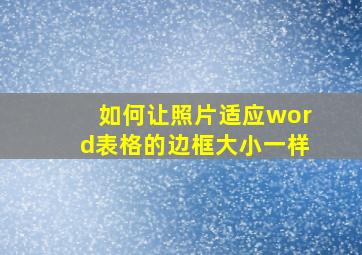 如何让照片适应word表格的边框大小一样